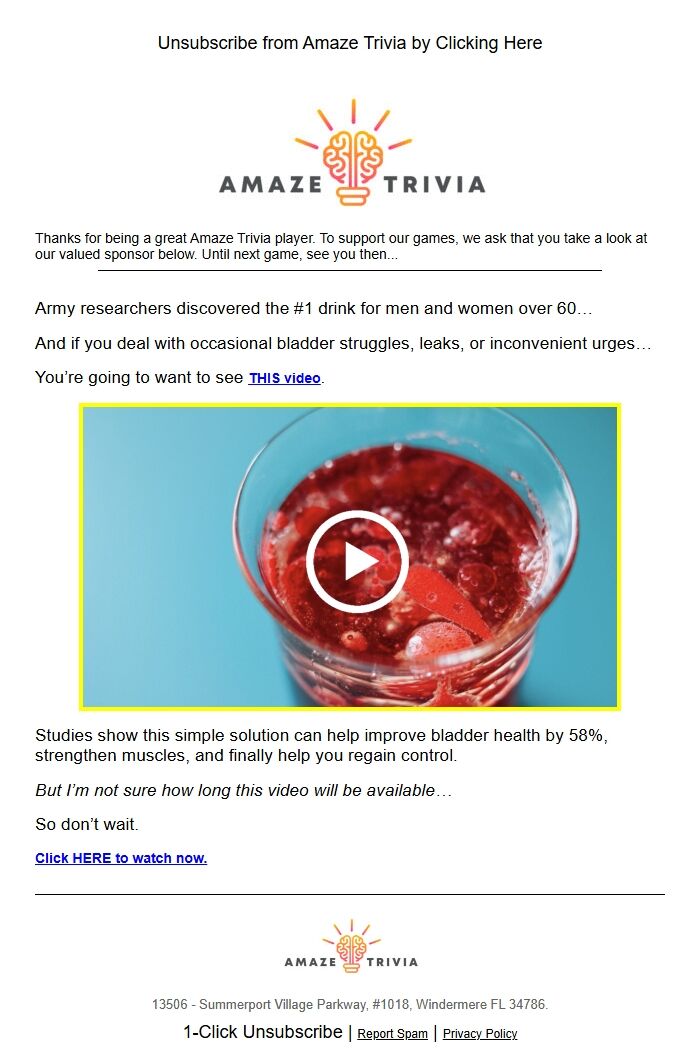 Unsubscribe from Amaze Trivia by Clicking Here

AMAZE TRIVIA

Thanks for being a great Amaze Trivia player. To support our games, we ask that you take a look at our valued sponsor below. Until next game, see you then...

Army researchers discovered the #1 drink for men and women over 60…

And if you deal with occasional bladder struggles, leaks, or inconvenient urges…

You're going to want to see THIS video.

Studies show this simple solution can help improve bladder health by 58%, strengthen muscles, and finally help you regain control.

But I'm not sure how long this video will be available…

So don't wait.

Click HERE to watch now.

AMAZE TRIVIA

13506 - Summerport Village Parkway, #1018, Windermere FL 34786.

1-Click Unsubscribe | Report Spam | Privacy Policy